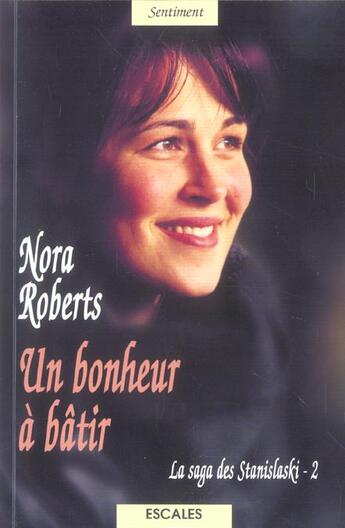 Sentiment

Nora Roberts

Un bonheur à bâtir

La saga des Stanislaski - 2

ESCALES